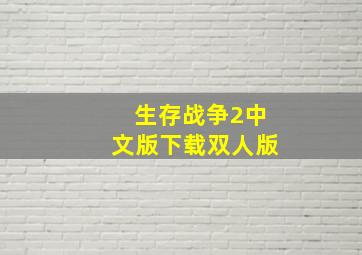 生存战争2中文版下载双人版